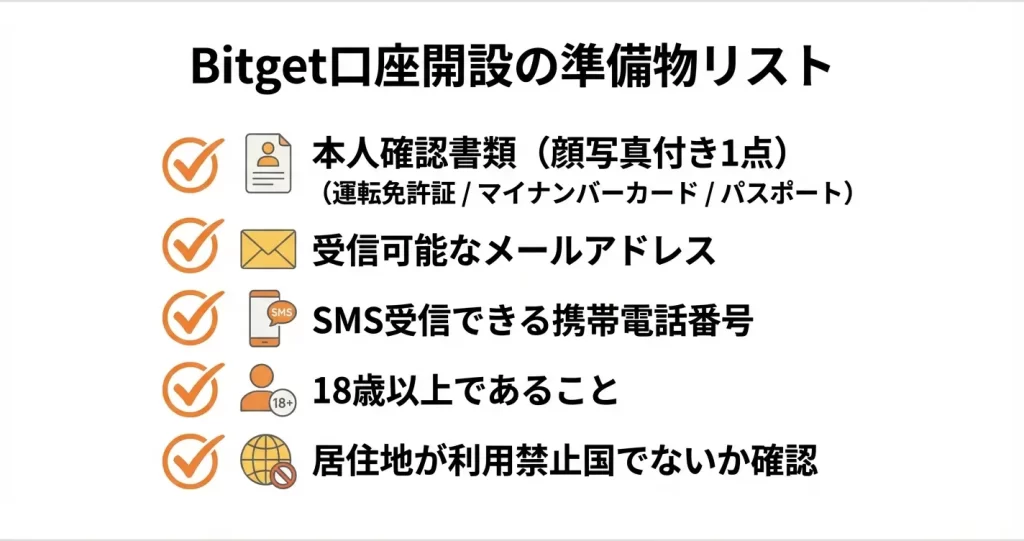 Bitget口座開設の準備物リスト

本人確認書類（顔写真付き1点）
（運転免許証 / マイナンバーカード / パスポート）

受信可能なメールアドレス

SMS SMS受信できる携帯電話番号

18+ 18歳以上であること

居住地が利用禁止国でないか確認